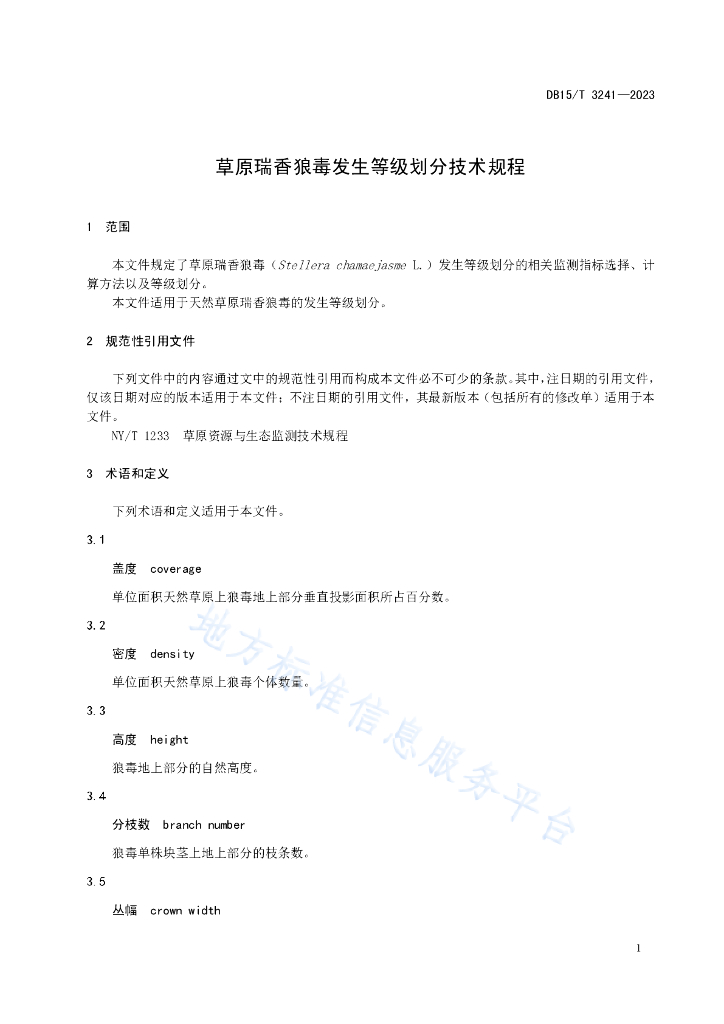 DB15/T 3241—2023

草原瑞香狼毒发生等级划分技术规程

1　范围

本文件规定了草原瑞香狼毒（Stellera chamaejasme L.）发生等级划分的相关监测指标选择、计算方法以及等级划分。

本文件适用于天然草原瑞香狼毒的发生等级划分。

2　规范性引用文件

下列文件中的内容通过文中的规范性引用而构成本文件必不可少的条款。其中，注日期的引用文件，仅该日期对应的版本适用于本文件；不注日期的引用文件，其最新版本（包括所有的修改单）适用于本文件。

NY/T 1233　草原资源与生态监测技术规程

3　术语和定义

下列术语和定义适用于本文件。

3.1

盖度　coverage

单位面积天然草原上狼毒地上部分垂直投影面积所占百分数。

3.2

密度　density

单位面积天然草原上狼毒个体数量。

3.3

高度　height

狼毒地上部分的自然高度。

3.4

分枝数　branch number

狼毒单株块茎上地上部分的枝条数。

3.5

丛幅　crown width

地方标准信息服务平台

1